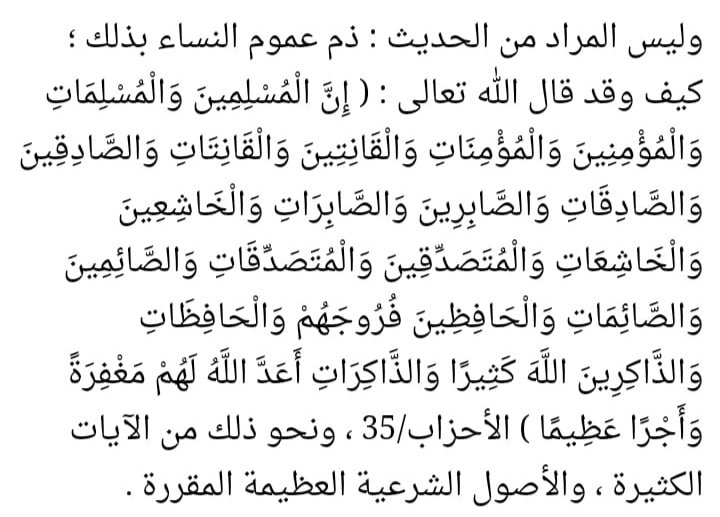 وليس المراد من الحديث : ذم عموم النساء بذلك ؛ كيف وقد قال الله تعالى : ( إِنَّ الْمُسْلِمِينَ وَالْمُسْلِمَاتِ وَالْمُؤْمِنِينَ وَالْمُؤْمِنَاتِ وَالْقَانِتِينَ وَالْقَانِتَاتِ وَالصَّادِقِينَ وَالصَّادِقَاتِ وَالصَّابِرِينَ وَالصَّابِرَاتِ وَالْخَاشِعِينَ وَالْخَاشِعَاتِ وَالْمُتَصَدِّقِينَ وَالْمُتَصَدِّقَاتِ وَالصَّائِمِينَ وَالصَّائِمَاتِ وَالْحَافِظِينَ فُرُوجَهُمْ وَالْحَافِظَاتِ وَالذَّاكِرِينَ اللَّهَ كَثِيرًا وَالذَّاكِرَاتِ أَعَدَّ اللَّهُ لَهُمْ مَغْفِرَةً وَأَجْرًا عَظِيمًا ) الأحزاب/35 ، ونحو ذلك من الآيات الكثيرة ، والأصول الشرعية العظيمة المقررة .